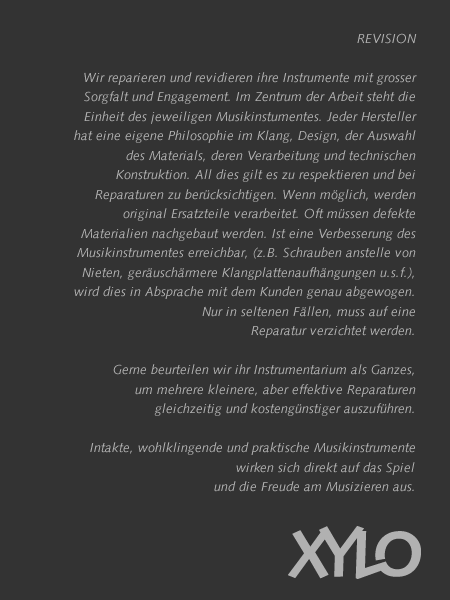 REVISION

Wir reparieren und revidieren ihre Instrumente mit grosser Sorgfalt und Engagement. Im Zentrum der Arbeit steht die Einheit des jeweiligen Musikinstumentes. Jeder Hersteller hat eine eigene Philosophie im Klang, Design, der Auswahl des Materials, deren Verarbeitung und technischen Konstruktion. All dies gilt es zu respektieren und bei Reparaturen zu berücksichtigen. Wenn möglich, werden original Ersatzteile verarbeitet. Oft müssen defekte Materialien nachgebaut werden. Ist eine Verbesserung des Musikinstrumentes erreichbar, (z.B. Schrauben anstelle von Nieten, geräuschärmere Klangplattenaufhängungen u.s.f.), wird dies in Absprache mit dem Kunden genau abgewogen. Nur in seltenen Fällen, muss auf eine Reparatur verzichtet werden.

Gerne beurteilen wir ihr Instrumentarium als Ganzes, um mehrere kleinere, aber effektive Reparaturen gleichzeitig und kostengünstiger auszuführen.

Intakte, wohlklingende und praktische Musikinstrumente wirken sich direkt auf das Spiel und die Freude am Musizieren aus.

XYLO